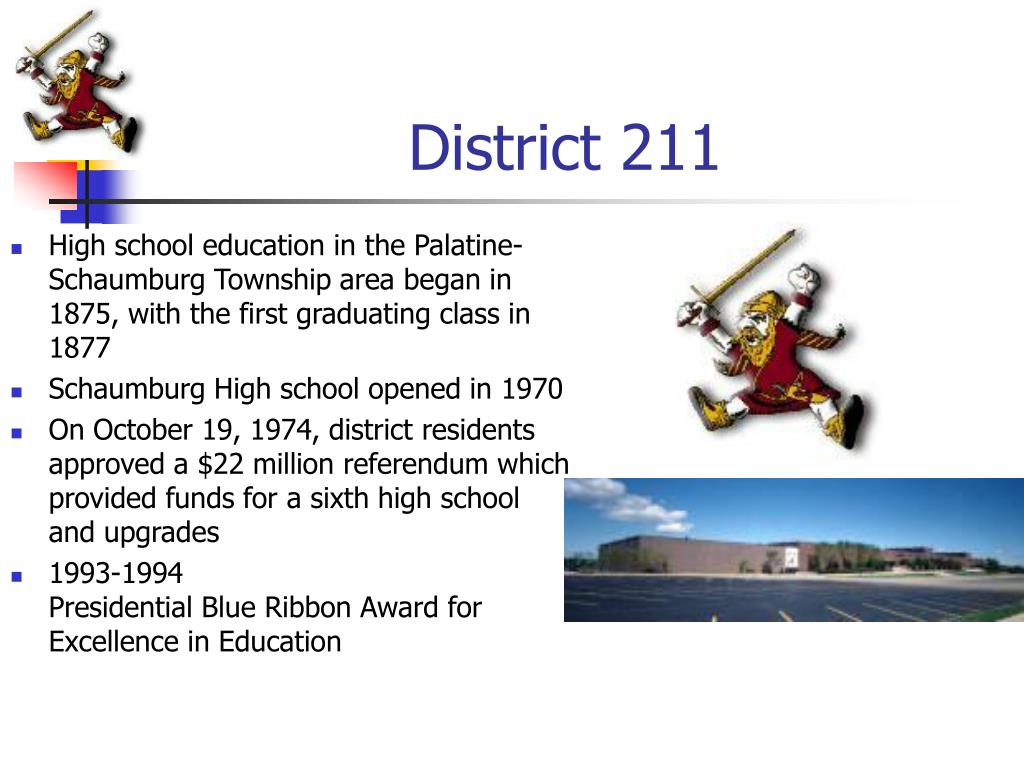 District 211

- High school education in the Palatine-Schaumburg Township area began in 1875, with the first graduating class in 1877
- Schaumburg High school opened in 1970
- On October 19, 1974, district residents approved a \$22 million referendum which provided funds for a sixth high school and upgrades
- 1993-1994
Presidential Blue Ribbon Award for Excellence in Education